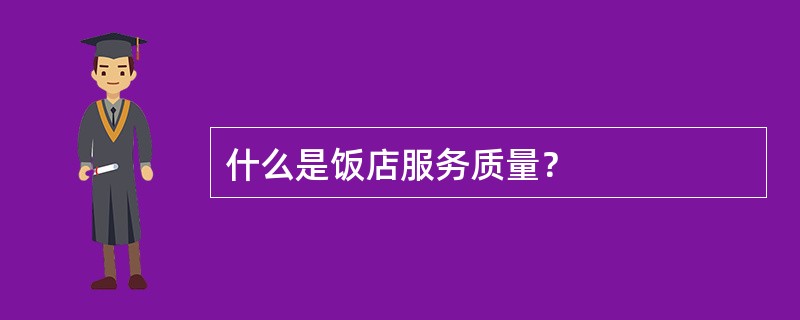 什么是饭店服务质量？